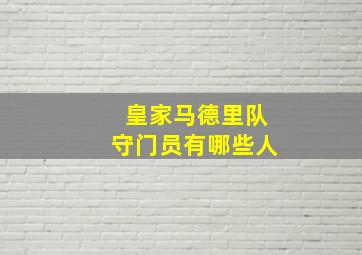 皇家马德里队
守门员有哪些人